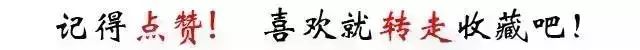 记得点赞！ 喜欢就转走收藏吧！